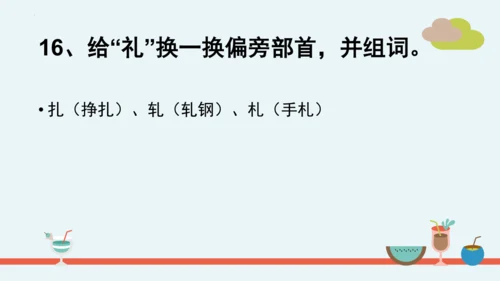 16、给“礼”换一换偏旁部首，并组词。

• 扎（挣扎）、轧（轧钢）、札（手札）